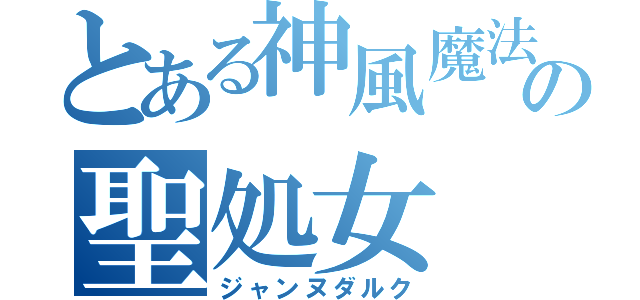 とある神風魔法の
聖処女
ジャンヌダルク